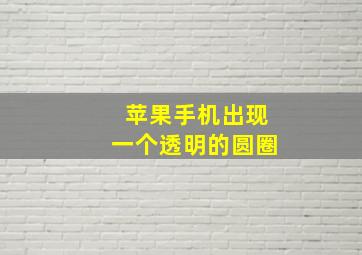 苹果手机出现
一个透明的圆圈